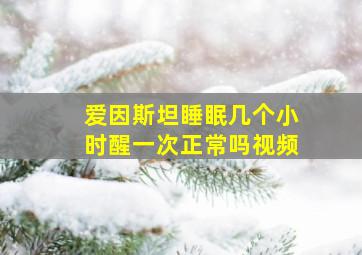 爱因斯坦睡眠几个小时醒一次正常吗视频